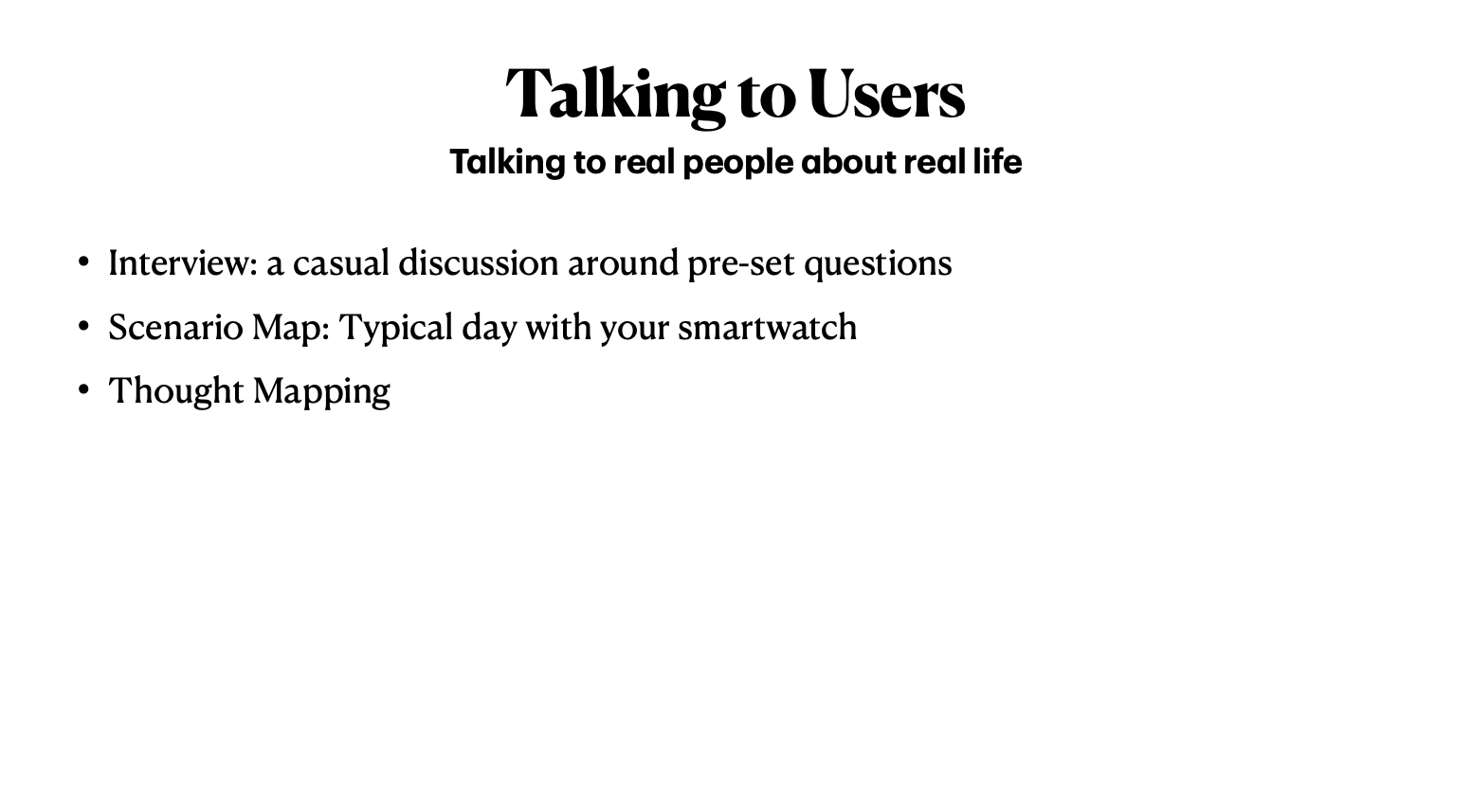 Talking to Users

Talking to real people about real life

• Interview: a casual discussion around pre-set questions
• Scenario Map: Typical day with your smartwatch
• Thought Mapping